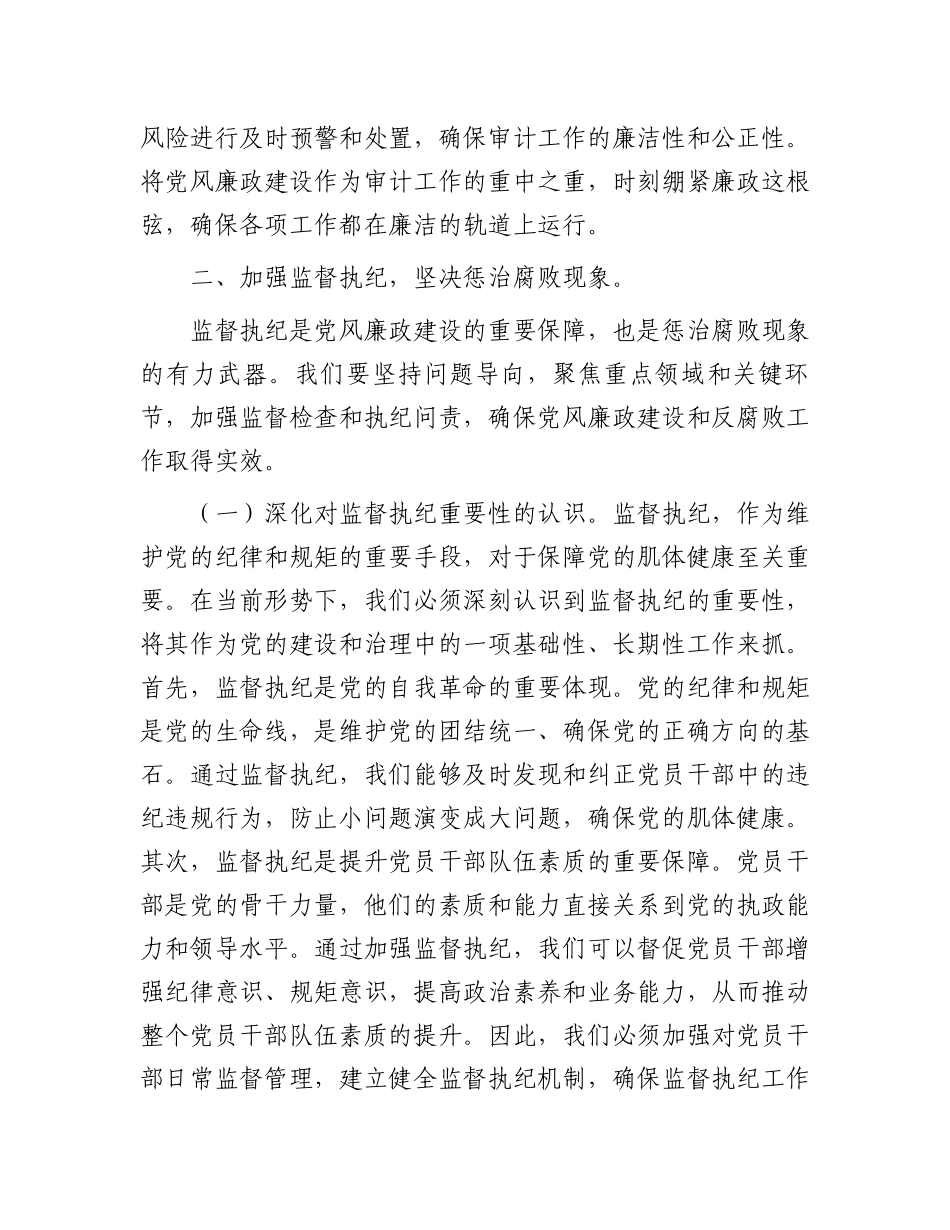 风险进行及时预警和处置，确保审计工作的廉洁性和公正性。将党风廉政建设作为审计工作的重中之重，时刻绷紧廉政这根弦，确保各项工作都在廉洁的轨道上运行。

二、加强监督执纪，坚决惩治腐败现象。

监督执纪是党风廉政建设的重要保障，也是惩治腐败现象的有力武器。我们要坚持问题导向，聚焦重点领域和关键环节，加强监督检查和执纪问责，确保党风廉政建设和反腐败工作取得实效。

（一）深化对监督执纪重要性的认识。监督执纪，作为维护党的纪律和规矩的重要手段，对于保障党的肌体健康至关重要。在当前形势下，我们必须深刻认识到监督执纪的重要性，将其作为党的建设和治理中的一项基础性、长期性工作来抓。首先，监督执纪是党的自我革命的重要体现。党的纪律和规矩是党的生命线，是维护党的团结统一、确保党的正确方向的基石。通过监督执纪，我们能够及时发现和纠正党员干部中的违纪违规行为，防止小问题演变成大问题，确保党的肌体健康。其次，监督执纪是提升党员干部队伍素质的重要保障。党员干部是党的骨干力量，他们的素质和能力直接关系到党的执政能力和领导水平。通过加强监督执纪，我们可以督促党员干部增强纪律意识、规矩意识，提高政治素养和业务能力，从而推动整个党员干部队伍素质的提升。因此，我们必须加强对党员干部日常监督管理，建立健全监督执纪机制，确保监督执纪工作